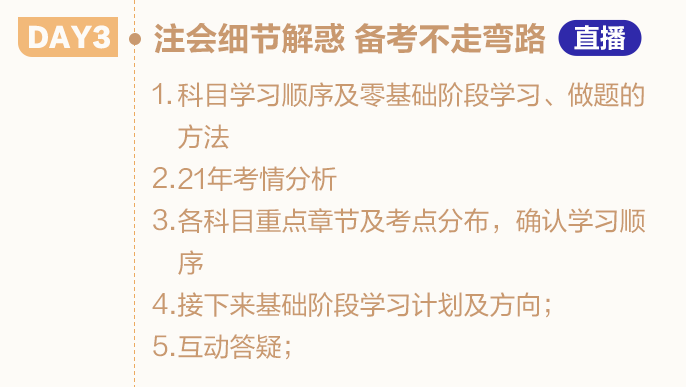 DAY3 注会细节解惑 备考不走弯路 直播

1. 科目学习顺序及零基础阶段学习、做题的方法

2.21年考情分析

3.各科目重点章节及考点分布，确认学习顺序

4.接下来基础阶段学习计划及方向；

5.互动答疑；